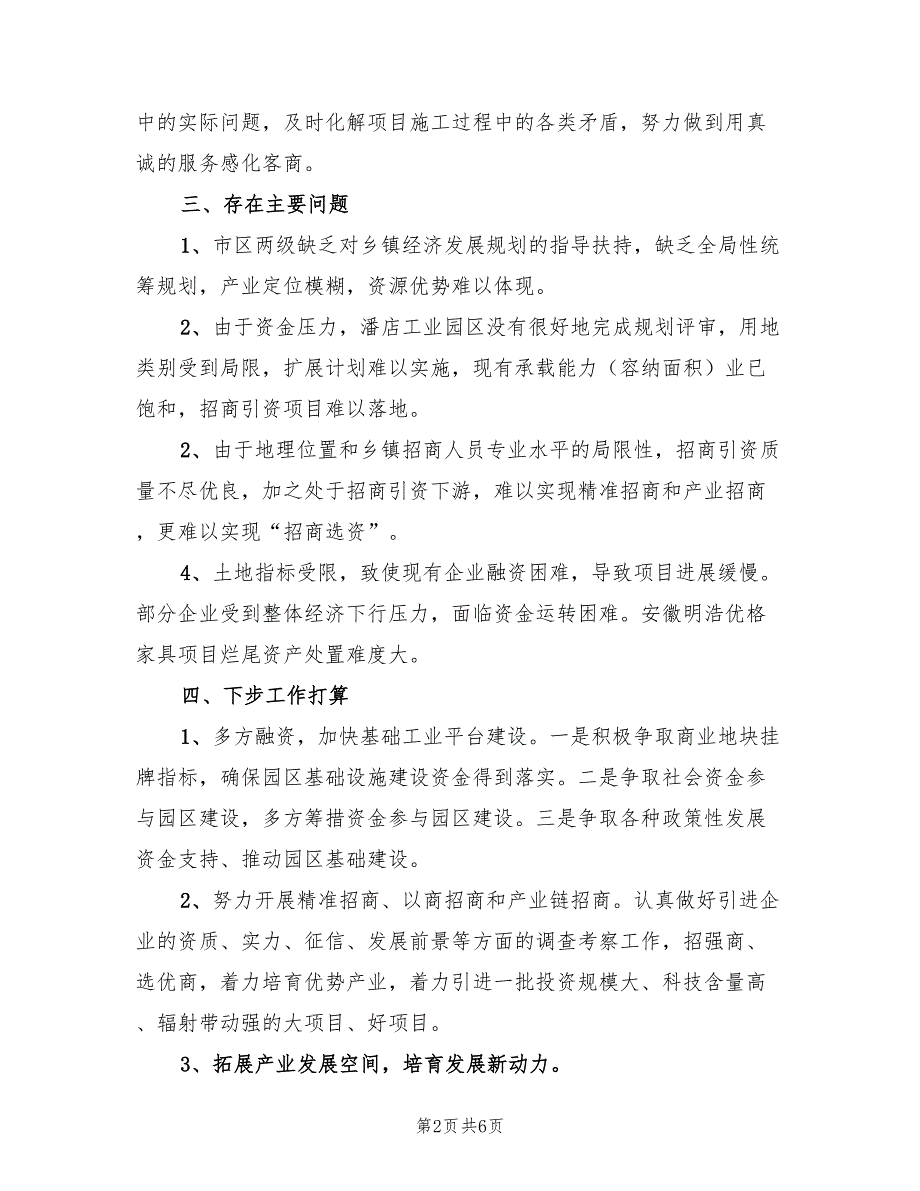 中的实际问题，及时化解项目施工过程中的各类矛盾，努力做到用真诚的服务感化客商。

三、存在主要问题

1、市区两级缺乏对乡镇经济发展规划的指导扶持，缺乏全局性统筹规划，产业定位模糊，资源优势难以体现。

2、由于资金压力，潘店工业园区没有很好地完成规划评审，用地类别受到局限，扩展计划难以实施，现有承载能力（容纳面积）业已饱和，招商引资项目难以落地。

2、由于地理位置和乡镇招商人员专业水平的局限性，招商引资质量不尽优良，加之处于招商引资下游，难以实现精准招商和产业招商，更难以实现“招商选资”。

4、土地指标受限，致使现有企业融资困难，导致项目进展缓慢。部分企业受到整体经济下行压力，面临资金运转困难。安徽明浩优格家具项目烂尾资产处置难度大。

四、下步工作打算

1、多方融资，加快基础工业平台建设。一是积极争取商业地块挂牌指标，确保园区基础设施建设资金得到落实。二是争取社会资金参与园区建设，多方筹措资金参与园区建设。三是争取各种政策性发展资金支持、推动园区基础建设。

2、努力开展精准招商、以商招商和产业链招商。认真做好引进企业的资质、实力、征信、发展前景等方面的调查考察工作，招强商、选优商，着力培育优势产业，着力引进一批投资规模大、科技含量高、辐射带动强的大项目、好项目。

3、拓展产业发展空间，培育发展新动力。

第2页 共6页